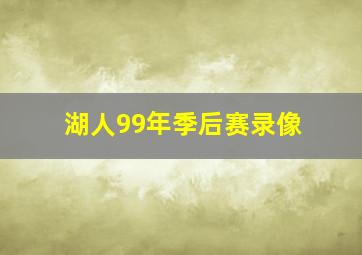 湖人99年季后赛录像